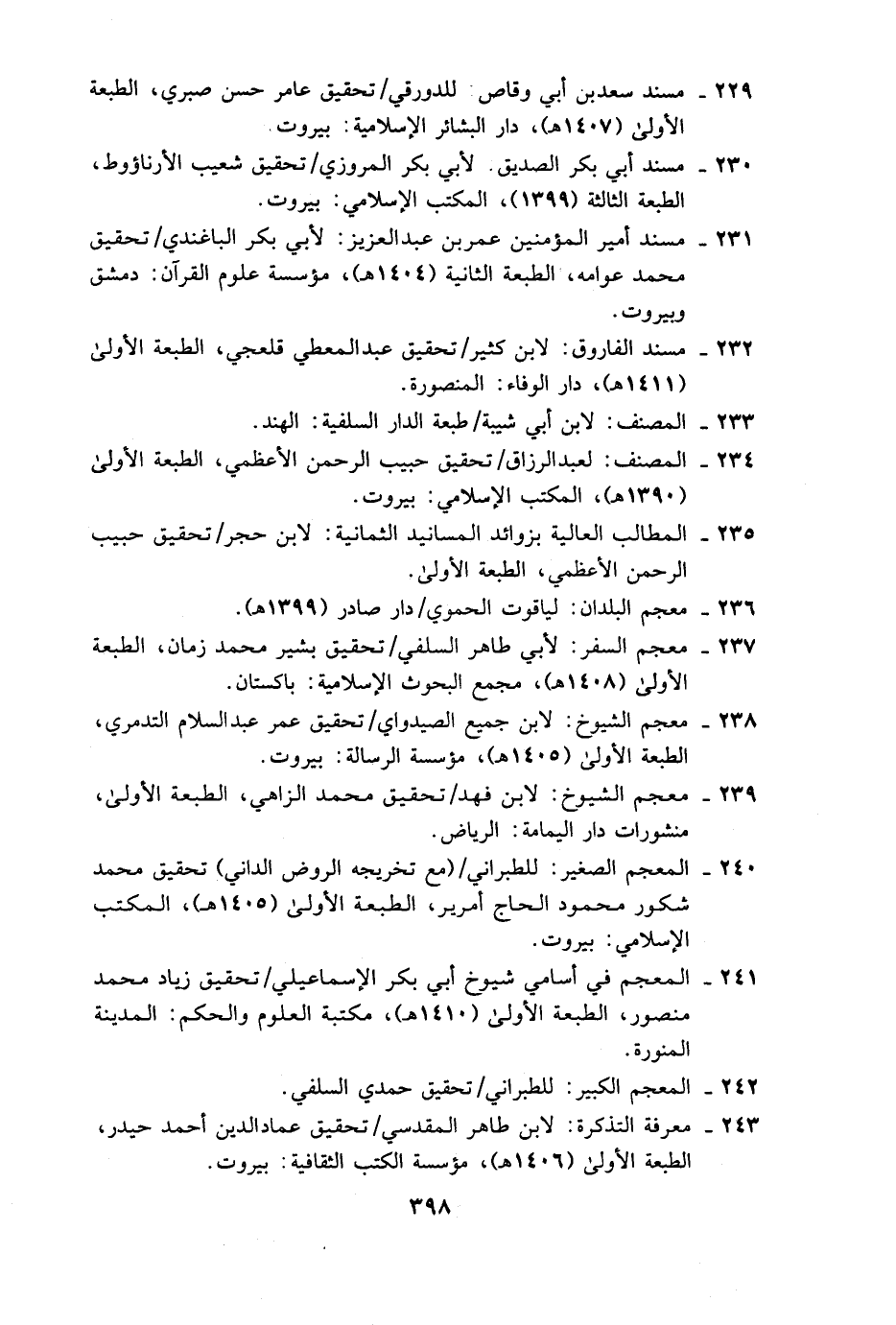 ٢٢٩ ـ مسند سعدبن أبي وقاص: للدورقي/تحقيق عامر حسن صبري، الطبعة الأولىٰ (١٤٠٧هـ)، دار البشائر الإسلامية: بيروت.

٢٣٠ ـ مسند أبي بكر الصديق. لأبي بكر المروزي/تحقيق شعيب الأرناؤوط، الطبعة الثالثة (١٣٩٩)، المكتب الإسلامي: بيروت.

٢٣١ ـ مسند أمير المؤمنين عمربن عبدالعزيز: لأبي بكر الباغندي/تحقيق محمد عوامه، الطبعة الثانية (١٤٠٤هـ)، مؤسسة علوم القرآن: دمشق وبيروت.

٢٣٢ ـ مسند الفاروق: لابن كثير/تحقيق عبدالمعطي قلعجي، الطبعة الأولىٰ (١٤١١هـ)، دار الوفاء: المنصورة.

٢٣٣ ـ المصنف: لابن أبي شيبة/طبعة الدار السلفية: الهند.

٢٣٤ ـ المصنف: لعبدالرزاق/تحقيق حبيب الرحمن الأعظمي، الطبعة الأولىٰ (١٣٩٠هـ)، المكتب الإسلامي: بيروت.

٢٣٥ ـ المطالب العالية بزوائد المسانيد الثمانية: لابن حجر/تحقيق حبيب الرحمن الأعظمي، الطبعة الأولىٰ.

٢٣٦ ـ معجم البلدان: لياقوت الحموي/دار صادر (١٣٩٩هـ).

٢٣٧ ـ معجم السفر: لأبي طاهر السلفي/تحقيق بشير محمد زمان، الطبعة الأولىٰ (١٤٠٨هـ)، مجمع البحوث الإسلامية: باكستان.

٢٣٨ ـ معجم الشيوخ: لابن جميع الصيدواي/تحقيق عمر عبدالسلام التدمري، الطبعة الأولىٰ (١٤٠٥هـ)، مؤسسة الرسالة: بيروت.

٢٣٩ ـ معجم الشيوخ: لابن فهد/تحقيق محمد الزاهي، الطبعة الأولىٰ، منشورات دار اليمامة: الرياض.

٢٤٠ ـ المعجم الصغير: للطبراني/(مع تخريجه الروض الداني) تحقيق محمد شكور محمود الحاج أمرير، الطبعة الأولىٰ (١٤٠٥هـ)، المكتب الإسلامي: بيروت.

٢٤١ ـ المعجم في أسامي شيوخ أبي بكر الإسماعيلي/تحقيق زياد محمد منصور، الطبعة الأولىٰ (١٤١٠هـ)، مكتبة العلوم والحكم: المدينة المنورة.

٢٤٢ ـ المعجم الكبير: للطبراني/تحقيق حمدي السلفي.

٢٤٣ ـ معرفة التذكرة: لابن طاهر المقدسي/تحقيق عمادالدين أحمد حيدر، الطبعة الأولىٰ (١٤٠٦هـ)، مؤسسة الكتب الثقافية: بيروت.

٣٩٨